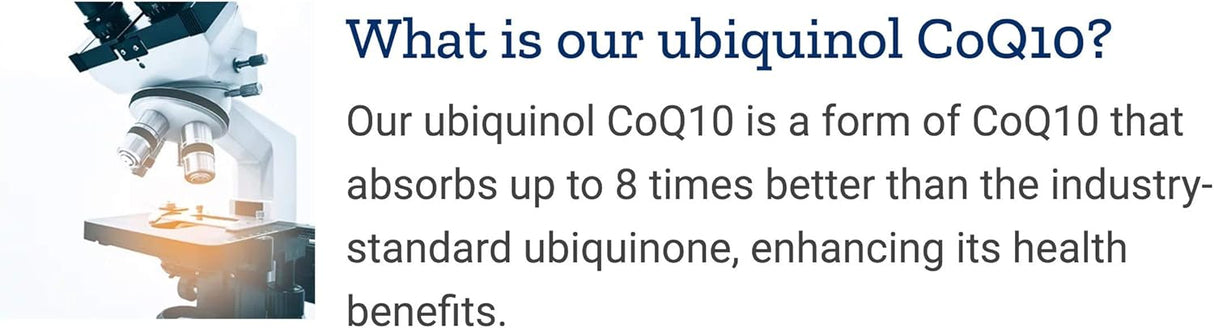 What is our ubiquinol CoQ10?

Our ubiquinol CoQ10 is a form of CoQ10 that absorbs up to 8 times better than the industry-standard ubiquinone, enhancing its health benefits.